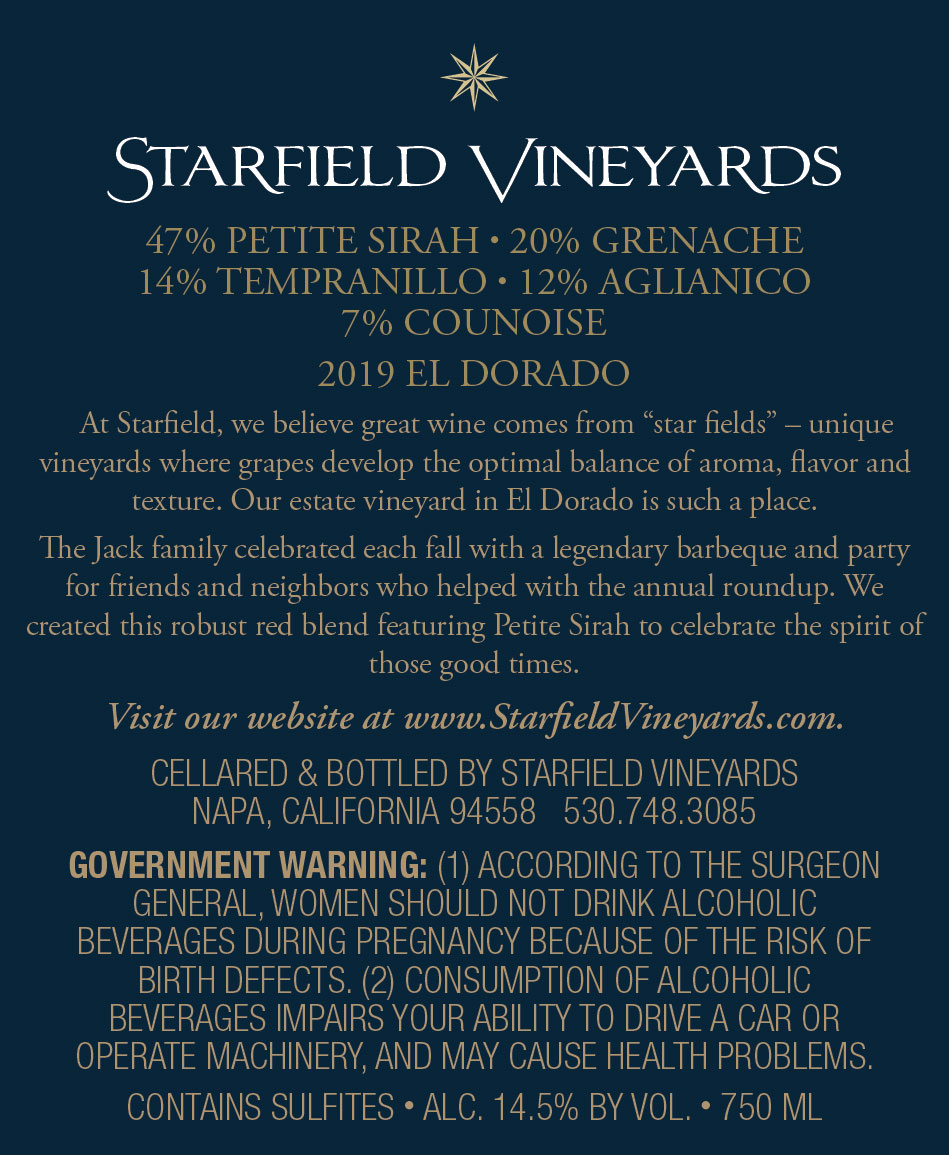 STARFIELD VINEYARDS

47% PETITE SIRAH • 20% GRENACHE
14% TEMPRANILLO • 12% AGLIANICO
7% COUNOISE

2019 EL DORADO

At Starfield, we believe great wine comes from "star fields" – unique vineyards where grapes develop the optimal balance of aroma, flavor and texture. Our estate vineyard in El Dorado is such a place.

The Jack family celebrated each fall with a legendary barbeque and party for friends and neighbors who helped with the annual roundup. We created this robust red blend featuring Petite Sirah to celebrate the spirit of those good times.

Visit our website at www.StarfieldVineyards.com.

CELLARED & BOTTLED BY STARFIELD VINEYARDS
NAPA, CALIFORNIA 94558 530.748.3085

GOVERNMENT WARNING: (1) ACCORDING TO THE SURGEON GENERAL, WOMEN SHOULD NOT DRINK ALCOHOLIC BEVERAGES DURING PREGNANCY BECAUSE OF THE RISK OF BIRTH DEFECTS. (2) CONSUMPTION OF ALCOHOLIC BEVERAGES IMPAIRS YOUR ABILITY TO DRIVE A CAR OR OPERATE MACHINERY, AND MAY CAUSE HEALTH PROBLEMS.

CONTAINS SULFITES • ALC. 14.5% BY VOL. • 750 ML